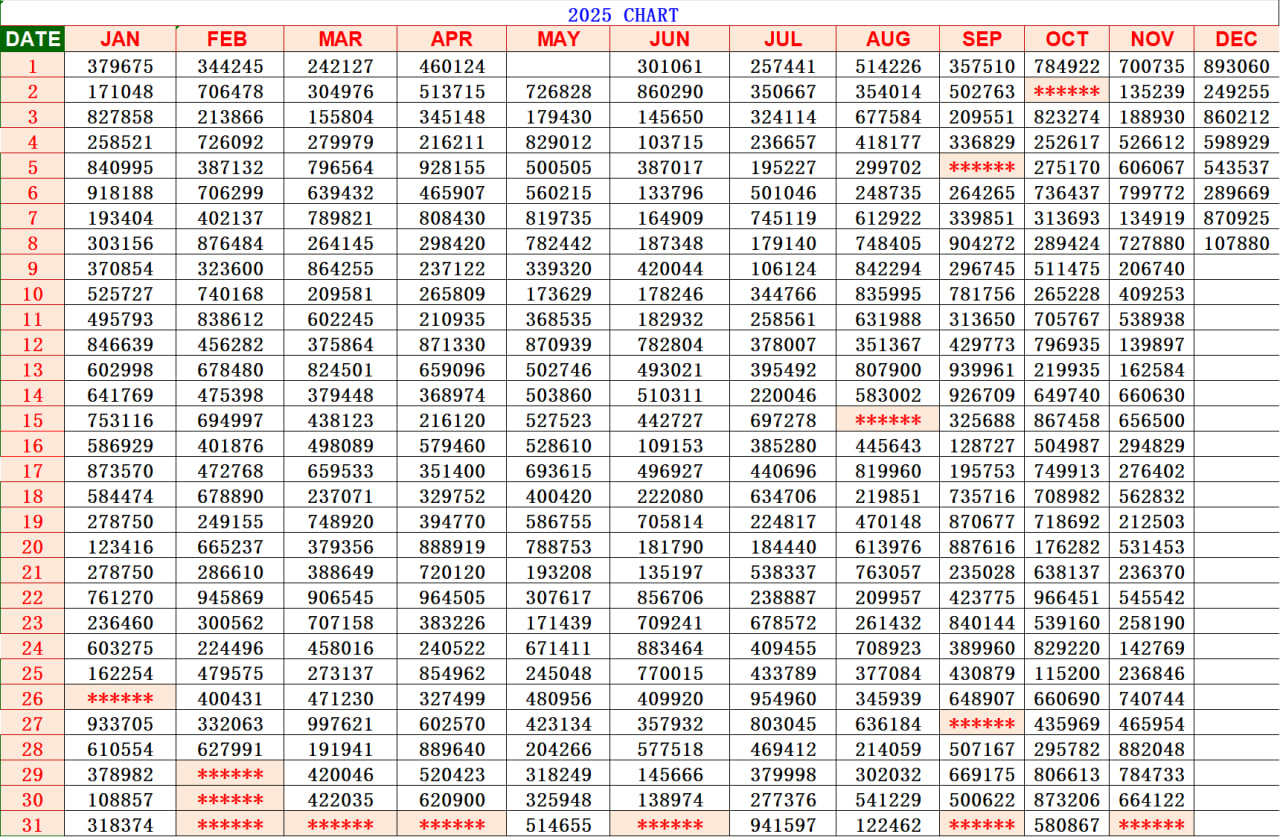 2025 CHART

| DATE | JAN | FEB | MAR | APR | MAY | JUN | JUL | AUG | SEP | OCT | NOV | DEC |
|---|---|---|---|---|---|---|---|---|---|---|---|---|
| 1 | 379675 | 344245 | 242127 | 460124 | | 301061 | 257441 | 514226 | 357510 | 784922 | 700735 | 893060 |
| 2 | 171048 | 706478 | 304976 | 513715 | 726828 | 860290 | 350667 | 354014 | 502763 | ****** | 135239 | 249255 |
| 3 | 827858 | 213866 | 155804 | 345148 | 179430 | 145650 | 324114 | 677584 | 209551 | 823274 | 188930 | 860212 |
| 4 | 258521 | 726092 | 279979 | 216211 | 829012 | 103715 | 236657 | 418177 | 336829 | 252617 | 526612 | 598929 |
| 5 | 840995 | 387132 | 796564 | 928155 | 500505 | 387017 | 195227 | 299702 | ****** | 275170 | 606067 | 543537 |
| 6 | 918188 | 706299 | 639432 | 465907 | 560215 | 133796 | 501046 | 248735 | 264265 | 736437 | 799772 | 289669 |
| 7 | 193404 | 402137 | 789821 | 808430 | 819735 | 164909 | 745119 | 612922 | 339851 | 313693 | 134919 | 870925 |
| 8 | 303156 | 876484 | 264145 | 298420 | 782442 | 187348 | 179140 | 748405 | 904272 | 289424 | 727880 | 107880 |
| 9 | 370854 | 323600 | 864255 | 237122 | 339320 | 420044 | 106124 | 842294 | 296745 | 511475 | 206740 | |
| 10 | 525727 | 740168 | 209581 | 265809 | 173629 | 178246 | 344766 | 835995 | 781756 | 265228 | 409253 | |
| 11 | 495793 | 838612 | 602245 | 210935 | 368535 | 182932 | 258561 | 631988 | 313650 | 705767 | 538938 | |
| 12 | 846639 | 456282 | 375864 | 871330 | 870939 | 782804 | 378007 | 351367 | 429773 | 796935 | 139897 | |
| 13 | 602998 | 678480 | 824501 | 659096 | 502746 | 493021 | 395492 | 807900 | 939961 | 219935 | 162584 | |
| 14 | 641769 | 475398 | 379448 | 368974 | 503860 | 510311 | 220046 | 583002 | 926709 | 649740 | 660630 | |
| 15 | 753116 | 694997 | 438123 | 216120 | 527523 | 442727 | 697278 | ****** | 325688 | 867458 | 656500 | |
| 16 | 586929 | 401876 | 498089 | 579460 | 528610 | 109153 | 385280 | 445643 | 128727 | 504987 | 294829 | |
| 17 | 873570 | 472768 | 659533 | 351400 | 693615 | 496927 | 440696 | 819960 | 195753 | 749913 | 276402 | |
| 18 | 584474 | 678890 | 237071 | 329752 | 400420 | 222080 | 634706 | 219851 | 735716 | 708982 | 562832 | |
| 19 | 278750 | 249155 | 748920 | 394770 | 586755 | 705814 | 224817 | 470148 | 870677 | 718692 | 212503 | |
| 20 | 123416 | 665237 | 379356 | 888919 | 788753 | 181790 | 184440 | 613976 | 887616 | 176282 | 531453 | |
| 21 | 278750 | 286610 | 388649 | 720120 | 193208 | 135197 | 538337 | 763057 | 235028 | 638137 | 236370 | |
| 22 | 761270 | 945869 | 906545 | 964505 | 307617 | 856706 | 238887 | 209957 | 423775 | 966451 | 545542 | |
| 23 | 236460 | 300562 | 707158 | 383226 | 171439 | 709241 | 678572 | 261432 | 840144 | 539160 | 258190 | |
| 24 | 603275 | 224496 | 458016 | 240522 | 671411 | 883464 | 409455 | 708923 | 389960 | 829220 | 142769 | |
| 25 | 162254 | 479575 | 273137 | 854962 | 245048 | 770015 | 433789 | 377084 | 430879 | 115200 | 236846 | |
| 26 | ****** | 400431 | 471230 | 327499 | 480956 | 409920 | 954960 | 345939 | 648907 | 660690 | 740744 | |
| 27 | 933705 | 332063 | 997621 | 602570 | 423134 | 357932 | 803045 | 636184 | ****** | 435969 | 465954 | |
| 28 | 610554 | 627991 | 191941 | 889640 | 204266 | 577518 | 469412 | 214059 | 507167 | 295782 | 882048 | |
| 29 | 378982 | ****** | 420046 | 520423 | 318249 | 145666 | 379998 | 302032 | 669175 | 806613 | 784733 | |
| 30 | 108857 | ****** | 422035 | 620900 | 325948 | 138974 | 277376 | 541229 | 500622 | 873206 | 664122 | |
| 31 | 318374 | ****** | ****** | ****** | 514655 | ****** | 941597 | 122462 | ****** | 580867 | ****** | |